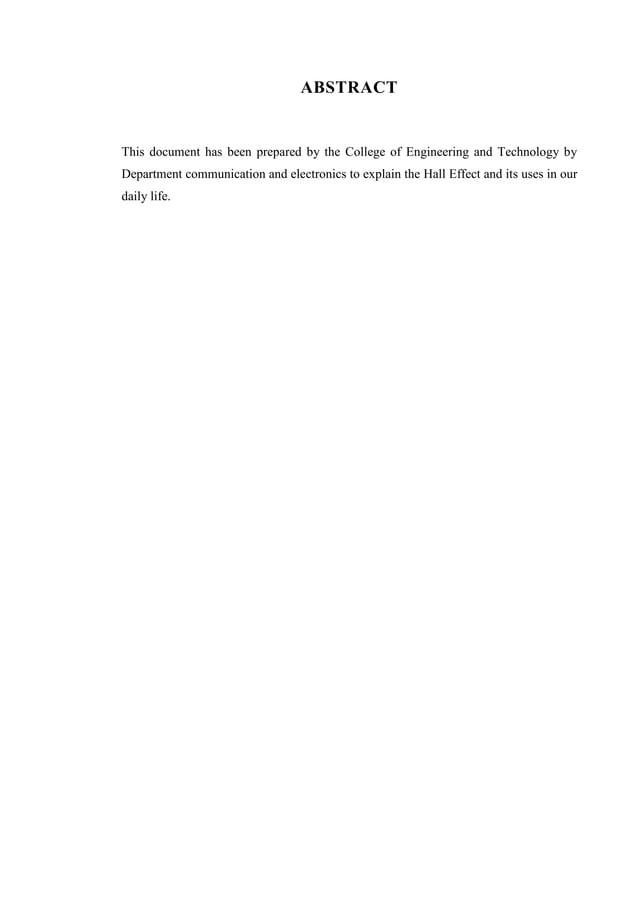 ABSTRACT

This document has been prepared by the College of Engineering and Technology by Department communication and electronics to explain the Hall Effect and its uses in our daily life.